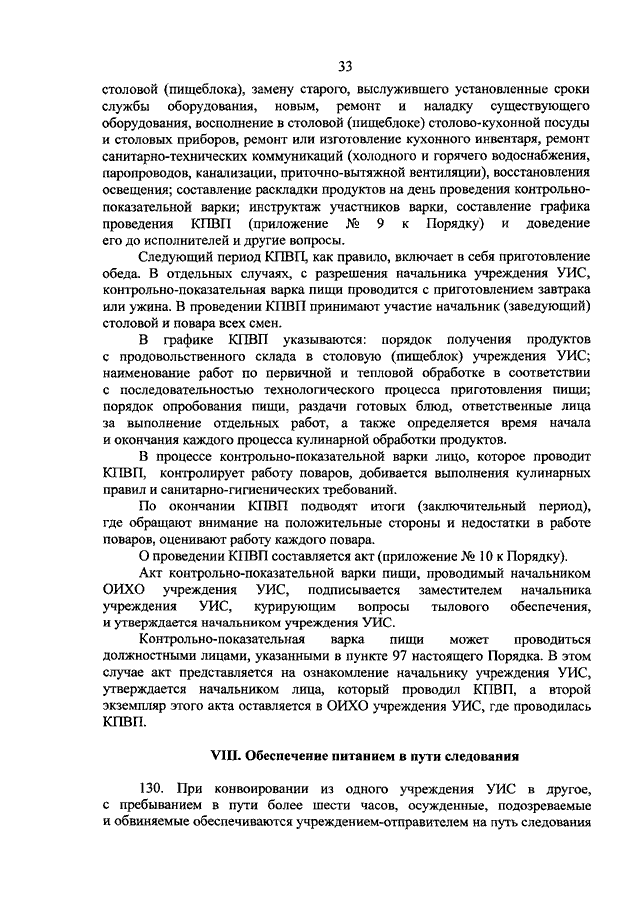 33

столовой (пищеблока), замену старого, выслужившего установленные сроки службы оборудования, новым, ремонт и наладку существующего оборудования, восполнение в столовой (пищеблоке) столово-кухонной посуды и столовых приборов, ремонт или изготовление кухонного инвентаря, ремонт санитарно-технических коммуникаций (холодного и горячего водоснабжения, паропроводов, канализации, приточно-вытяжной вентиляции), восстановления освещения; составление раскладки продуктов на день проведения контрольно-показательной варки; инструктаж участников варки, составление графика проведения КПВП (приложение № 9 к Порядку) и доведение его до исполнителей и другие вопросы.

Следующий период КПВП, как правило, включает в себя приготовление обеда. В отдельных случаях, с разрешения начальника учреждения УИС, контрольно-показательная варка пищи проводится с приготовлением завтрака или ужина. В проведении КПВП принимают участие начальник (заведующий) столовой и повара всех смен.

В графике КПВП указываются: порядок получения продуктов с продовольственного склада в столовую (пищеблок) учреждения УИС; наименование работ по первичной и тепловой обработке в соответствии с последовательностью технологического процесса приготовления пищи; порядок опробования пищи, раздачи готовых блюд, ответственные лица за выполнение отдельных работ, а также определяется время начала и окончания каждого процесса кулинарной обработки продуктов.

В процессе контрольно-показательной варки лицо, которое проводит КПВП, контролирует работу поваров, добивается выполнения кулинарных правил и санитарно-гигиенических требований.

По окончании КПВП подводят итоги (заключительный период), где обращают внимание на положительные стороны и недостатки в работе поваров, оценивают работу каждого повара.

О проведении КПВП составляется акт (приложение № 10 к Порядку).

Акт контрольно-показательной варки пищи, проводимый начальником ОИХО учреждения УИС, подписывается заместителем начальника учреждения УИС, курирующим вопросы тылового обеспечения, и утверждается начальником учреждения УИС.

Контрольно-показательная варка пищи может проводиться должностными лицами, указанными в пункте 97 настоящего Порядка. В этом случае акт представляется на ознакомление начальнику учреждения УИС, утверждается начальником лица, который проводил КПВП, а второй экземпляр этого акта оставляется в ОИХО учреждения УИС, где проводилась КПВП.

VIII. Обеспечение питанием в пути следования

130. При конвоировании из одного учреждения УИС в другое, с пребыванием в пути более шести часов, осужденные, подозреваемые и обвиняемые обеспечиваются учреждением-отправителем на путь следования